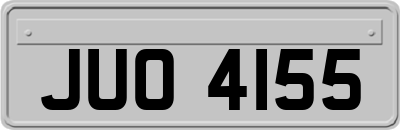 JUO 4155